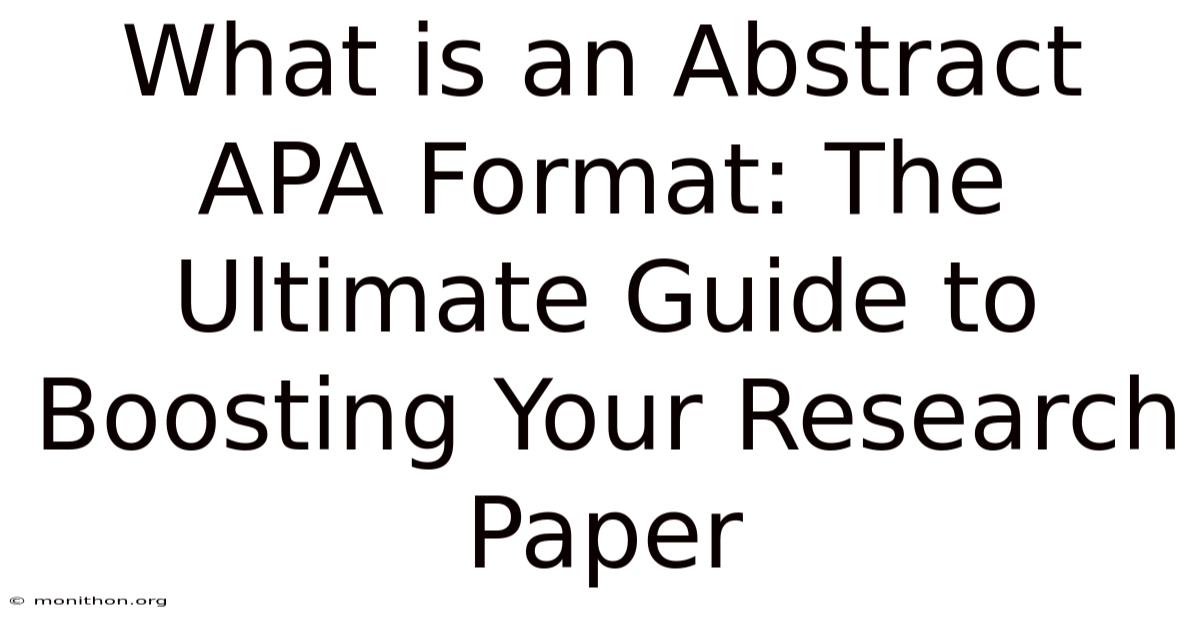 What is an Abstract APA Format: The Ultimate Guide to Boosting Your Research Paper

© monithon.org